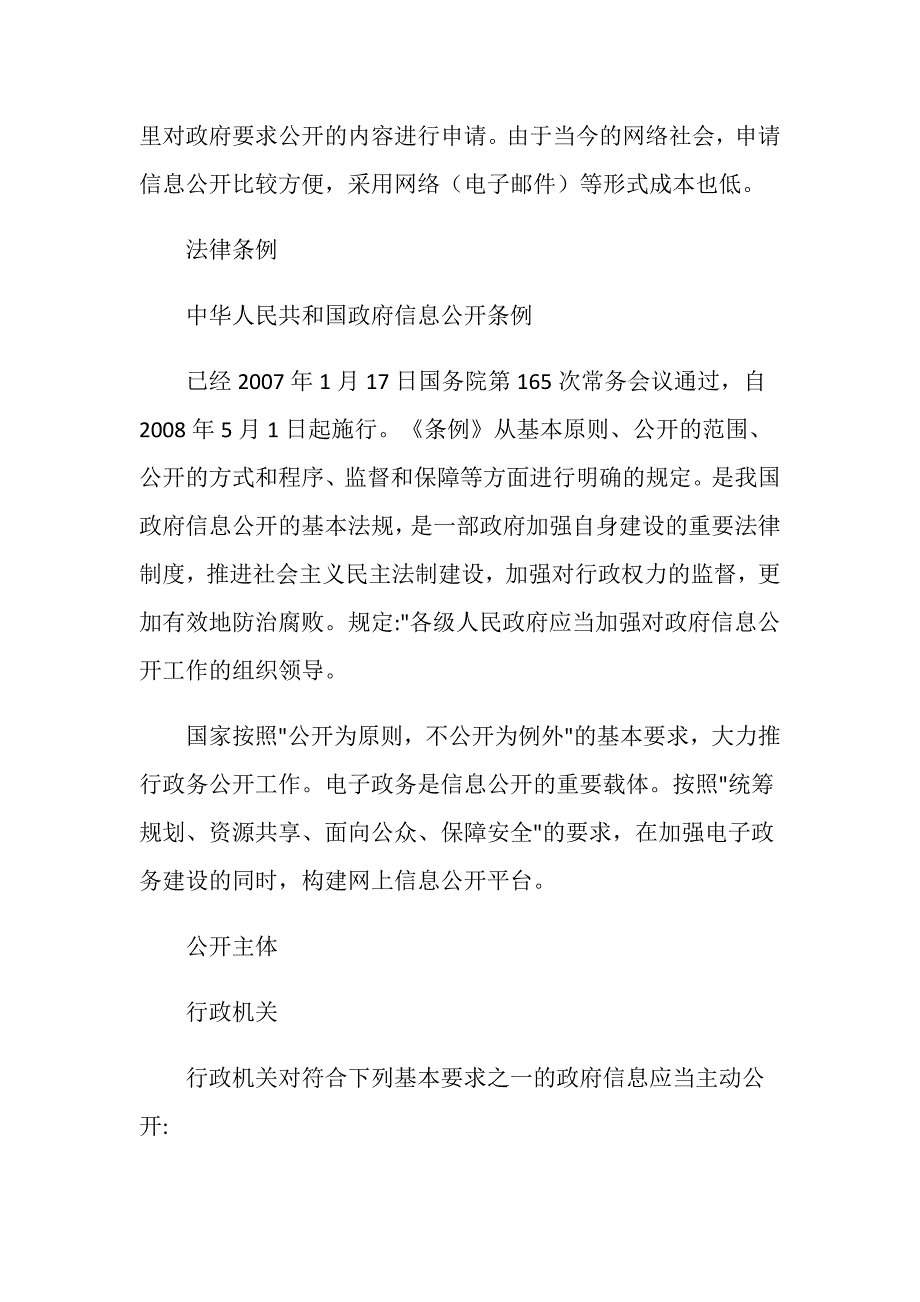 里对政府要求公开的内容进行申请。由于当今的网络社会，申请信息公开比较方便，采用网络（电子邮件）等形式成本也低。

法律条例

中华人民共和国政府信息公开条例

已经 2007 年 1 月 17 日国务院第 165 次常务会议通过，自 2008 年 5 月 1 日起施行。《条例》从基本原则、公开的范围、公开的方式和程序、监督和保障等方面进行明确的规定。是我国政府信息公开的基本法规，是一部政府加强自身建设的重要法律制度，推进社会主义民主法制建设，加强对行政权力的监督，更加有效地防治腐败。规定:"各级人民政府应当加强对政府信息公开工作的组织领导。

国家按照"公开为原则，不公开为例外"的基本要求，大力推行政务公开工作。电子政务是信息公开的重要载体。按照"统筹规划、资源共享、面向公众、保障安全"的要求，在加强电子政务建设的同时，构建网上信息公开平台。

公开主体

行政机关

行政机关对符合下列基本要求之一的政府信息应当主动公开: